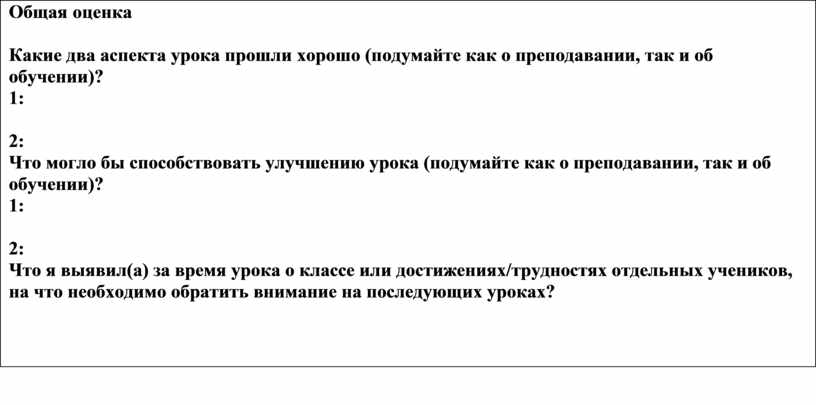 Общая оценка

Какие два аспекта урока прошли хорошо (подумайте как о преподавании, так и об обучении)?
1:

2:
Что могло бы способствовать улучшению урока (подумайте как о преподавании, так и об обучении)?
1:

2:
Что я выявил(а) за время урока о классе или достижениях/трудностях отдельных учеников, на что необходимо обратить внимание на последующих уроках?